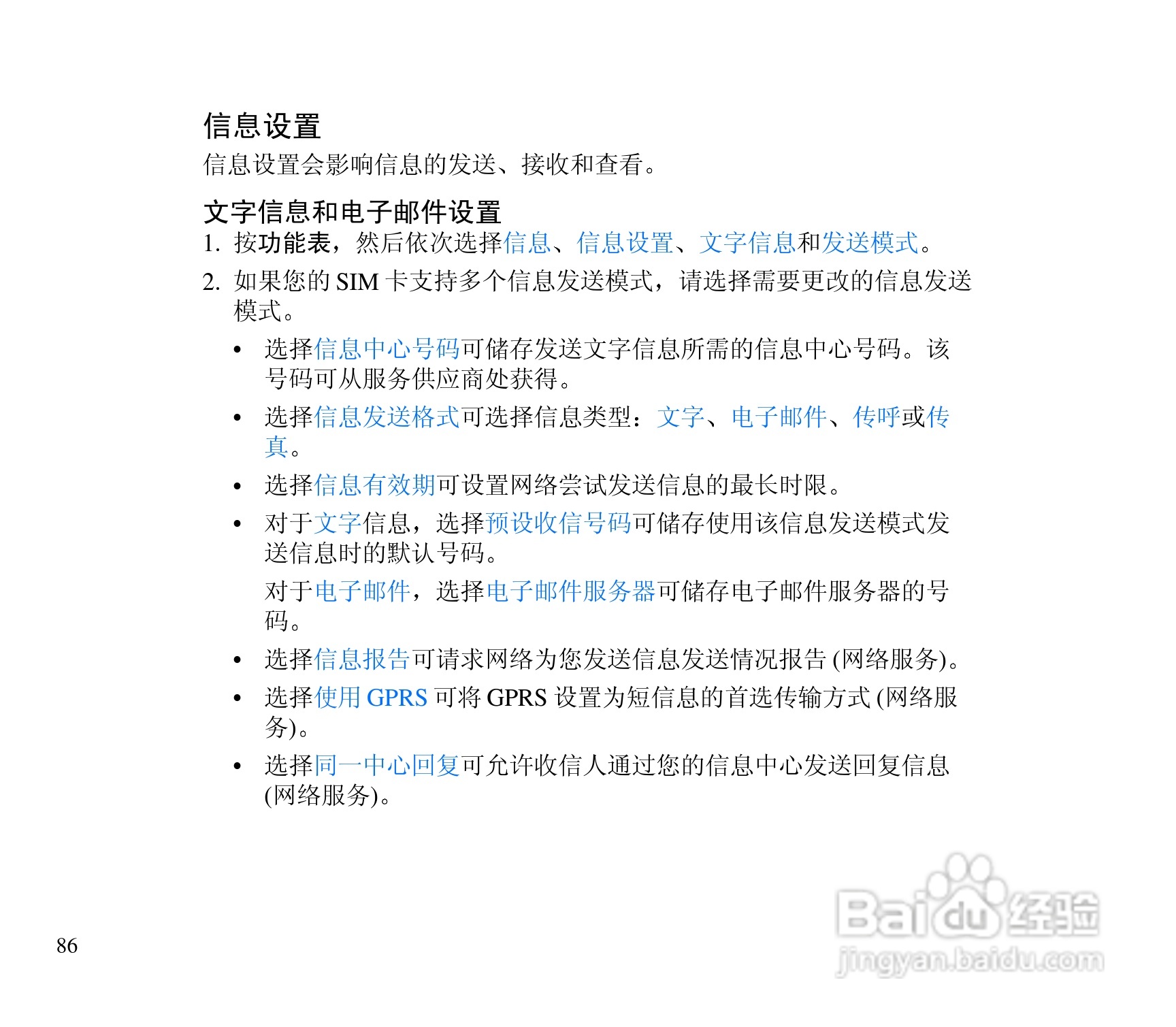 信息设置

信息设置会影响信息的发送、接收和查看。

文字信息和电子邮件设置

1. 按功能表，然后依次选择信息、信息设置、文字信息和发送模式。

2. 如果您的 SIM 卡支持多个信息发送模式，请选择需要更改的信息发送模式。

• 选择信息中心号码可储存发送文字信息所需的信息中心号码。该号码可从服务供应商处获得。

• 选择信息发送格式可选择信息类型：文字、电子邮件、传呼或传真。

• 选择信息有效期可设置网络尝试发送信息的最长时限。

• 对于文字信息，选择预设收信号码可储存使用该信息发送模式发送信息时的默认号码。

对于电子邮件，选择电子邮件服务器可储存电子邮件服务器的号码。

• 选择信息报告可请求网络为您发送信息发送情况报告 (网络服务)。

• 选择使用 GPRS 可将 GPRS 设置为短信息的首选传输方式 (网络服务)。

• 选择同一中心回复可允许收信人通过您的信息中心发送回复信息 (网络服务)。

86

Baidu 经验
jingyan.baidu.com